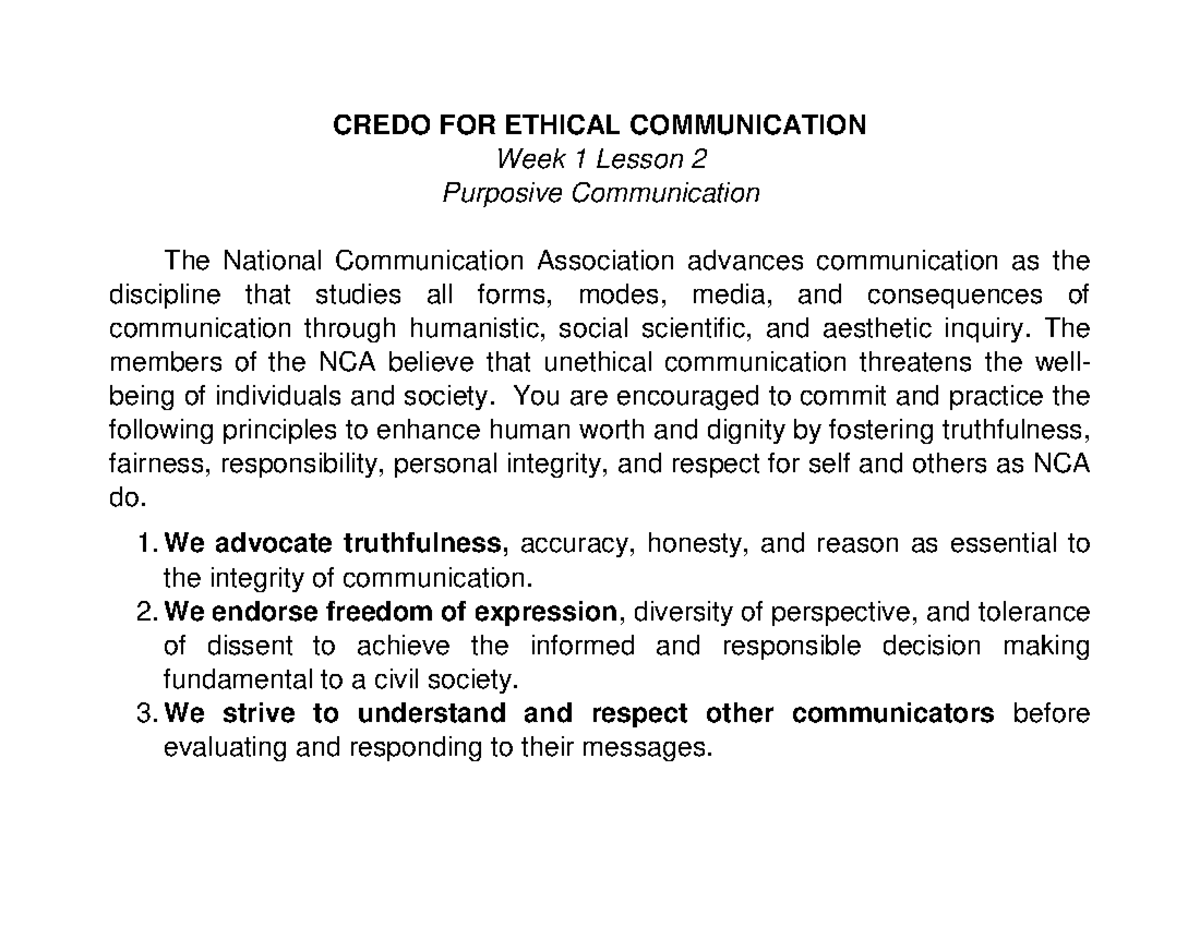 CREDO FOR ETHICAL COMMUNICATION
Week 1 Lesson 2
Purposive Communication

The National Communication Association advances communication as the discipline that studies all forms, modes, media, and consequences of communication through humanistic, social scientific, and aesthetic inquiry. The members of the NCA believe that unethical communication threatens the well-being of individuals and society. You are encouraged to commit and practice the following principles to enhance human worth and dignity by fostering truthfulness, fairness, responsibility, personal integrity, and respect for self and others as NCA do.

1. We advocate truthfulness, accuracy, honesty, and reason as essential to the integrity of communication.
2. We endorse freedom of expression, diversity of perspective, and tolerance of dissent to achieve the informed and responsible decision making fundamental to a civil society.
3. We strive to understand and respect other communicators before evaluating and responding to their messages.